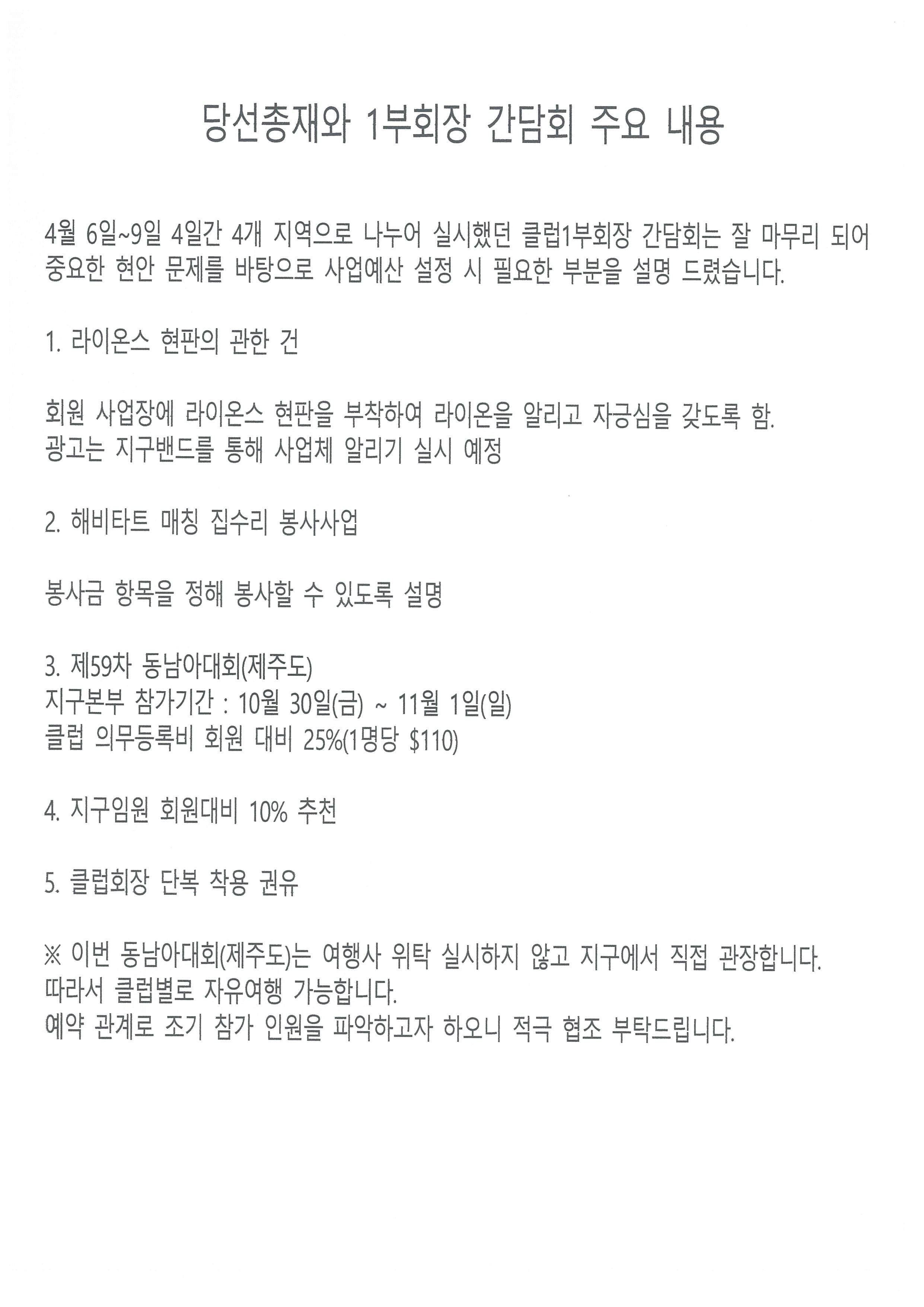 당선총재와 1부회장 간담회 주요 내용

4월 6일~9일 4일간 4개 지역으로 나누어 실시했던 클럽1부회장 간담회는 잘 마무리 되어 중요한 현안 문제를 바탕으로 사업예산 설정 시 필요한 부분을 설명 드렸습니다.

1. 라이온스 현판의 관한 건

회원 사업장에 라이온스 현판을 부착하여 라이온을 알리고 자긍심을 갖도록 함.
광고는 지구밴드를 통해 사업체 알리기 실시 예정

2. 해비타트 매칭 집수리 봉사사업

봉사금 항목을 정해 봉사할 수 있도록 설명

3. 제59차 동남아대회(제주도)
지구본부 참가기간 : 10월 30일(금) ~ 11월 1일(일)
클럽 의무등록비 회원 대비 25%(1명당 $110)

4. 지구임원 회원대비 10% 추천

5. 클럽회장 단복 착용 권유

※ 이번 동남아대회(제주도)는 여행사 위탁 실시하지 않고 지구에서 직접 관장합니다.
따라서 클럽별로 자유여행 가능합니다.
예약 관계로 조기 참가 인원을 파악하고자 하오니 적극 협조 부탁드립니다.